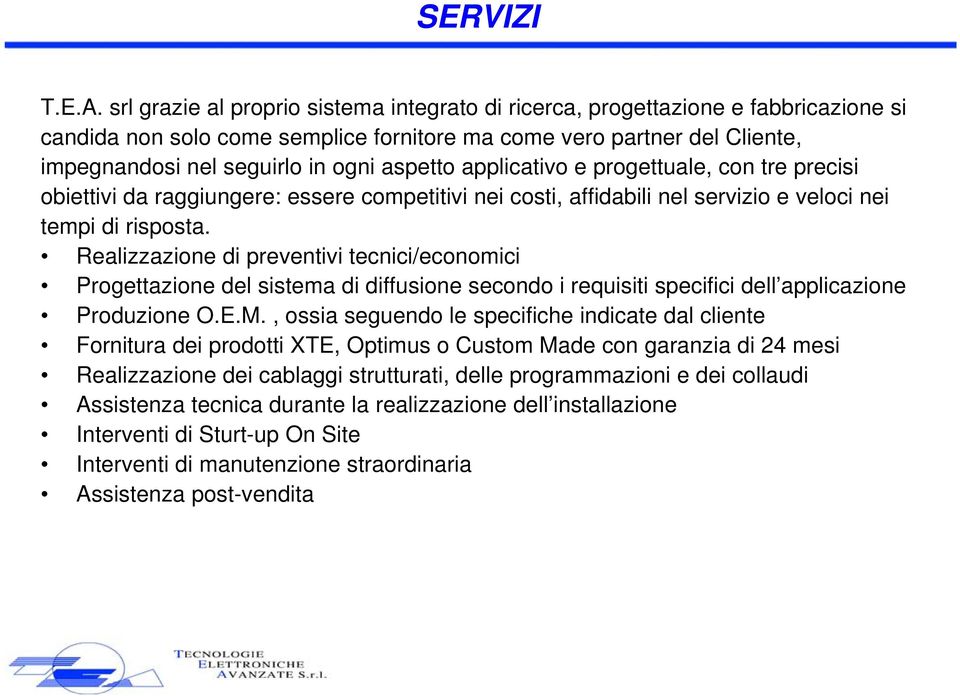 SERVIZI

T.E.A. srl grazie al proprio sistema integrato di ricerca, progettazione e fabbricazione si candida non solo come semplice fornitore ma come vero partner del Cliente, impegnandosi nel seguirlo in ogni aspetto applicativo e progettuale, con tre precisi obiettivi da raggiungere: essere competitivi nei costi, affidabili nel servizio e veloci nei tempi di risposta.

• Realizzazione di preventivi tecnici/economici
• Progettazione del sistema di diffusione secondo i requisiti specifici dell'applicazione
• Produzione O.E.M. , ossia seguendo le specifiche indicate dal cliente
• Fornitura dei prodotti XTE, Optimus o Custom Made con garanzia di 24 mesi
• Realizzazione dei cablaggi strutturati, delle programmazioni e dei collaudi
• Assistenza tecnica durante la realizzazione dell'installazione
• Interventi di Sturt-up On Site
• Interventi di manutenzione straordinaria
• Assistenza post-vendita

TECNOLOGIE
ELETTRONICHE
AVANZATE S.r.l.